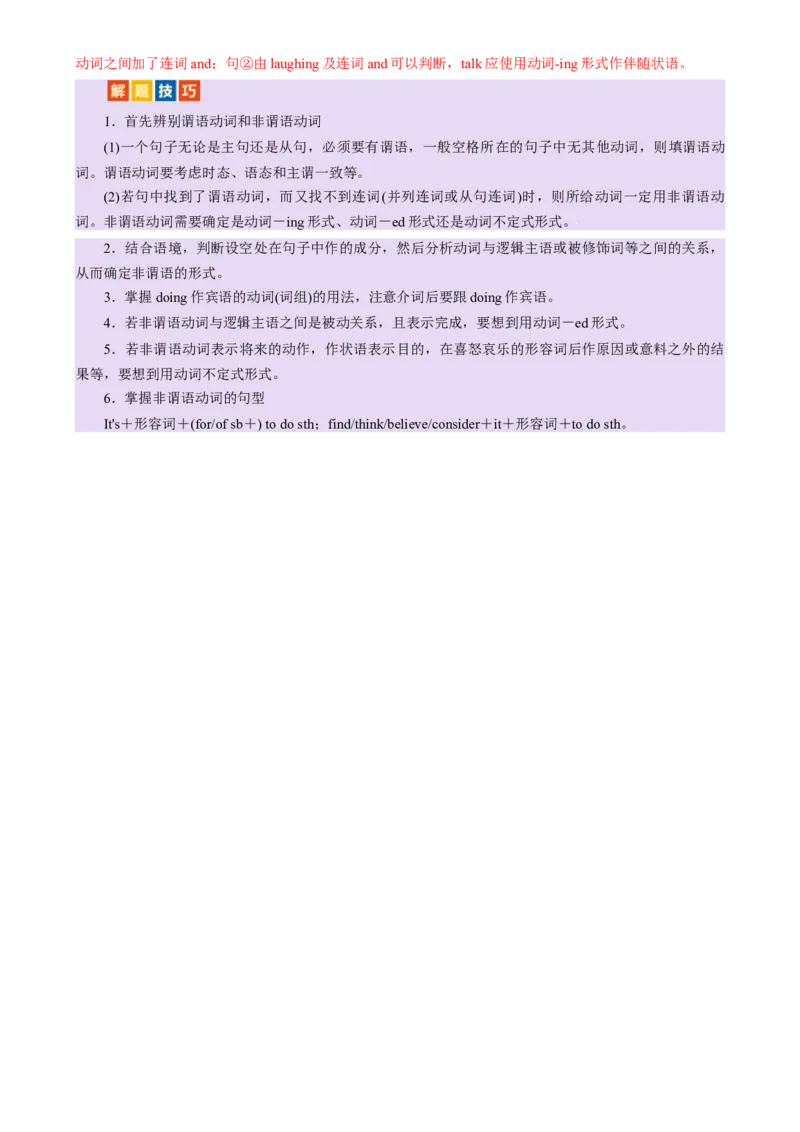 动词之间加了连词 and；句②由 laughing 及连词 and 可以判断，talk 应使用动词-ing 形式作伴随状语。

解题技巧

1．首先辨别谓语动词和非谓语动词

(1)一个句子无论是主句还是从句，必须要有谓语，一般空格所在的句子中无其他动词，则填谓语动词。谓语动词要考虑时态、语态和主谓一致等。

(2)若句中找到了谓语动词，而又找不到连词(并列连词或从句连词)时，则所给动词一定用非谓语动词。非谓语动词需要确定是动词－ing 形式、动词－ed 形式还是动词不定式形式。

2．结合语境，判断设空处在句子中作的成分，然后分析动词与逻辑主语或被修饰词等之间的关系，从而确定非谓语的形式。

3．掌握 doing 作宾语的动词(词组)的用法，注意介词后要跟 doing 作宾语。

4．若非谓语动词与逻辑主语之间是被动关系，且表示完成，要想到用动词－ed 形式。

5．若非谓语动词表示将来的动作，作状语表示目的，在喜怒哀乐的形容词后作原因或意料之外的结果等，要想到用动词不定式形式。

6．掌握非谓语动词的句型

It's＋形容词＋(for/of sb＋) to do sth；find/think/believe/consider＋it＋形容词＋to do sth。